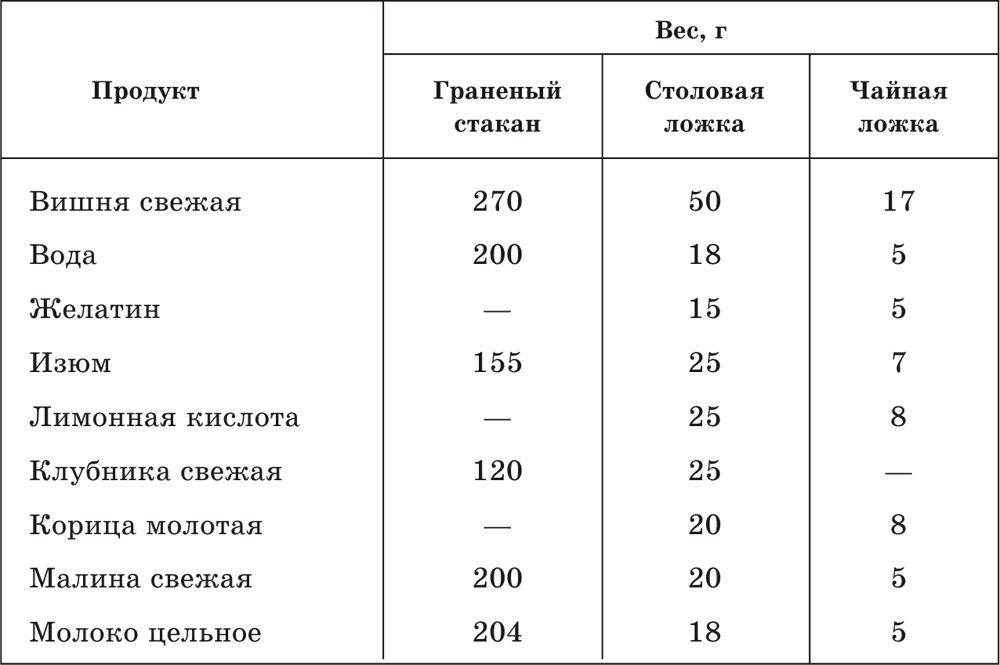 | Продукт | Вес, г | | |
|---|---|---|---|
| | Граненый стакан | Столовая ложка | Чайная ложка |
| Вишня свежая | 270 | 50 | 17 |
| Вода | 200 | 18 | 5 |
| Желатин | — | 15 | 5 |
| Изюм | 155 | 25 | 7 |
| Лимонная кислота | — | 25 | 8 |
| Клубника свежая | 120 | 25 | — |
| Корица молотая | — | 20 | 8 |
| Малина свежая | 200 | 20 | 5 |
| Молоко цельное | 204 | 18 | 5 |